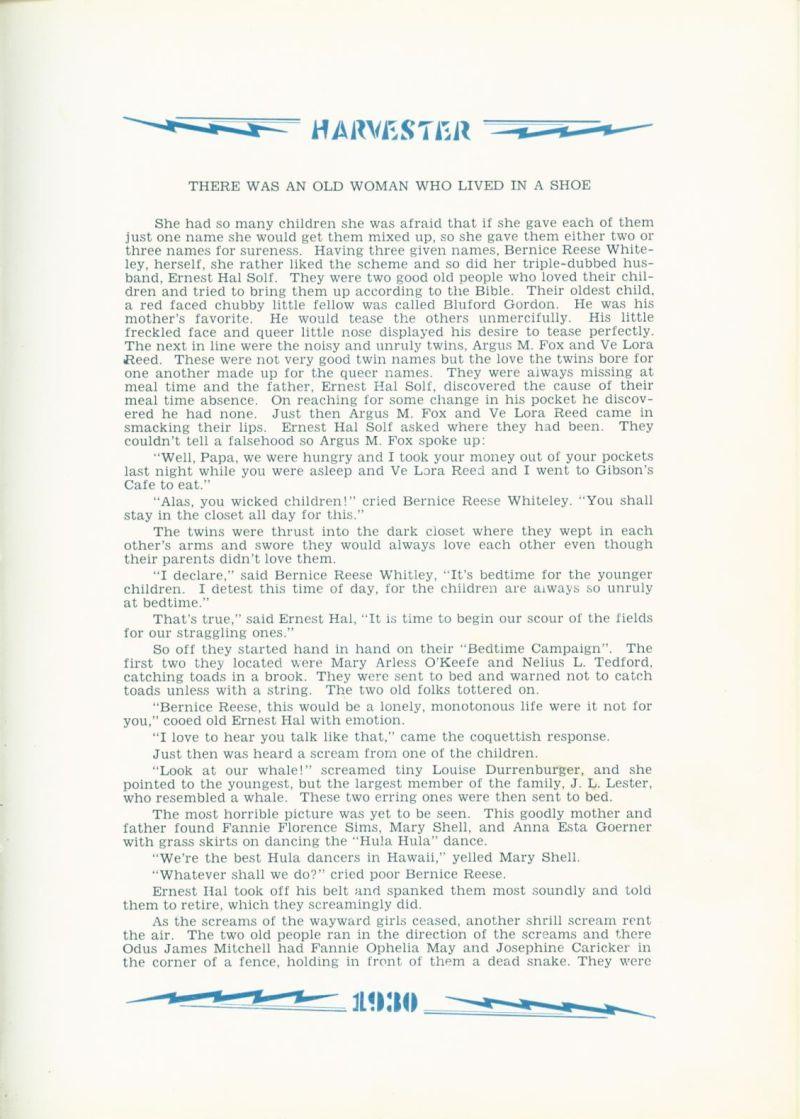 HARVESTER

THERE WAS AN OLD WOMAN WHO LIVED IN A SHOE

She had so many children she was afraid that if she gave each of them just one name she would get them mixed up, so she gave them either two or three names for sureness. Having three given names, Bernice Reese Whiteley, herself, she rather liked the scheme and so did her triple-dubbed husband, Ernest Hal Solf. They were two good old people who loved their children and tried to bring them up according to the Bible. Their oldest child, a red faced chubby little fellow was called Bluford Gordon. He was his mother's favorite. He would tease the others unmercifully. His little freckled face and queer little nose displayed his desire to tease perfectly. The next in line were the noisy and unruly twins, Argus M. Fox and Ve Lora Reed. These were not very good twin names but the love the twins bore for one another made up for the queer names. They were always missing at meal time and the father, Ernest Hal Solf, discovered the cause of their meal time absence. On reaching for some change in his pocket he discovered he had none. Just then Argus M. Fox and Ve Lora Reed came in smacking their lips. Ernest Hal Solf asked where they had been. They couldn't tell a falsehood so Argus M. Fox spoke up:

"Well, Papa, we were hungry and I took your money out of your pockets last night while you were asleep and Ve Lora Reed and I went to Gibson's Cafe to eat."

"Alas, you wicked children!" cried Bernice Reese Whiteley. "You shall stay in the closet all day for this."

The twins were thrust into the dark closet where they wept in each other's arms and swore they would always love each other even though their parents didn't love them.

"I declare," said Bernice Reese Whitley, "It's bedtime for the younger children. I detest this time of day, for the children are always so unruly at bedtime."

That's true," said Ernest Hal, "It is time to begin our scour of the fields for our straggling ones."

So off they started hand in hand on their "Bedtime Campaign". The first two they located were Mary Arless O'Keefe and Nelius L. Tedford, catching toads in a brook. They were sent to bed and warned not to catch toads unless with a string. The two old folks tottered on.

"Bernice Reese, this would be a lonely, monotonous life were it not for you," cooed old Ernest Hal with emotion.

"I love to hear you talk like that," came the coquettish response.

Just then was heard a scream from one of the children.

"Look at our whale!" screamed tiny Louise Durrenburger, and she pointed to the youngest, but the largest member of the family, J. L. Lester, who resembled a whale. These two erring ones were then sent to bed.

The most horrible picture was yet to be seen. This goodly mother and father found Fannie Florence Sims, Mary Shell, and Anna Esta Goerner with grass skirts on dancing the "Hula Hula" dance.

"We're the best Hula dancers in Hawaii," yelled Mary Shell.

"Whatever shall we do?" cried poor Bernice Reese.

Ernest Hal took off his belt and spanked them most soundly and told them to retire, which they screamingly did.

As the screams of the wayward girls ceased, another shrill scream rent the air. The two old people ran in the direction of the screams and there Odus James Mitchell had Fannie Ophelia May and Josephine Caricker in the corner of a fence, holding in front of them a dead snake. They were

1930